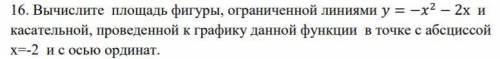 16. Вычислите площадь фигуры, ограниченной линиями $y = -x^2 - 2x$ и касательной, проведенной к графику данной функции в точке с абсциссой x=-2 и с осью ординат.